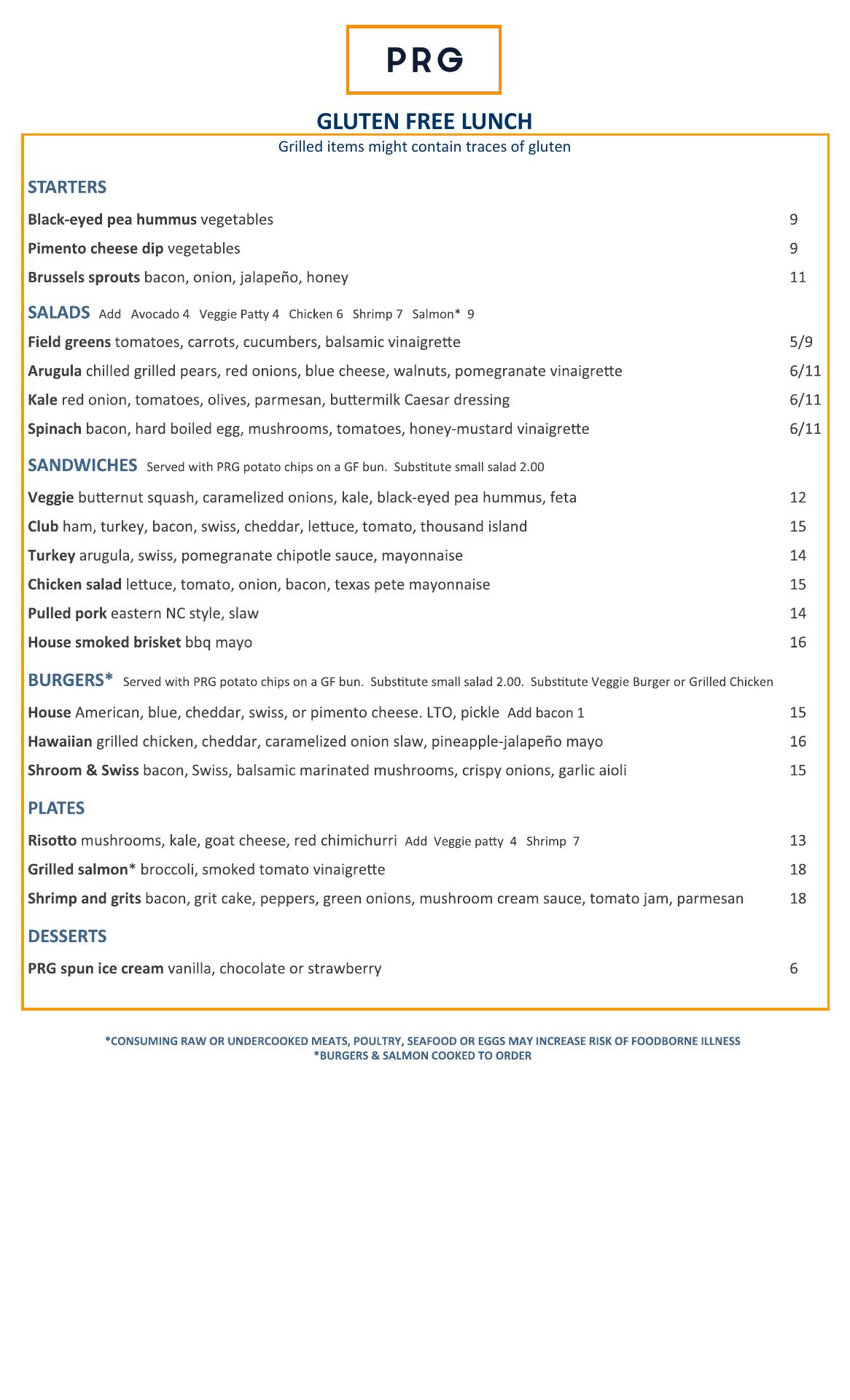 PRG

GLUTEN FREE LUNCH

Grilled items might contain traces of gluten

STARTERS

Black-eyed pea hummus vegetables 9

Pimento cheese dip vegetables 9

Brussels sprouts bacon, onion, jalapeño, honey 11

SALADS Add Avocado 4 Veggie Patty 4 Chicken 6 Shrimp 7 Salmon* 9

Field greens tomatoes, carrots, cucumbers, balsamic vinaigrette 5/9

Arugula chilled grilled pears, red onions, blue cheese, walnuts, pomegranate vinaigrette 6/11

Kale red onion, tomatoes, olives, parmesan, buttermilk Caesar dressing 6/11

Spinach bacon, hard boiled egg, mushrooms, tomatoes, honey-mustard vinaigrette 6/11

SANDWICHES Served with PRG potato chips on a GF bun. Substitute small salad 2.00

Veggie butternut squash, caramelized onions, kale, black-eyed pea hummus, feta 12

Club ham, turkey, bacon, swiss, cheddar, lettuce, tomato, thousand island 15

Turkey arugula, swiss, pomegranate chipotle sauce, mayonnaise 14

Chicken salad lettuce, tomato, onion, bacon, texas pete mayonnaise 15

Pulled pork eastern NC style, slaw 14

House smoked brisket bbq mayo 16

BURGERS* Served with PRG potato chips on a GF bun. Substitute small salad 2.00. Substitute Veggie Burger or Grilled Chicken

House American, blue, cheddar, swiss, or pimento cheese. LTO, pickle Add bacon 1 15

Hawaiian grilled chicken, cheddar, caramelized onion slaw, pineapple-jalapeño mayo 16

Shroom & Swiss bacon, Swiss, balsamic marinated mushrooms, crispy onions, garlic aioli 15

PLATES

Risotto mushrooms, kale, goat cheese, red chimichurri Add Veggie patty 4 Shrimp 7 13

Grilled salmon* broccoli, smoked tomato vinaigrette 18

Shrimp and grits bacon, grit cake, peppers, green onions, mushroom cream sauce, tomato jam, parmesan 18

DESSERTS

PRG spun ice cream vanilla, chocolate or strawberry 6

*CONSUMING RAW OR UNDERCOOKED MEATS, POULTRY, SEAFOOD OR EGGS MAY INCREASE RISK OF FOODBORNE ILLNESS
*BURGERS & SALMON COOKED TO ORDER